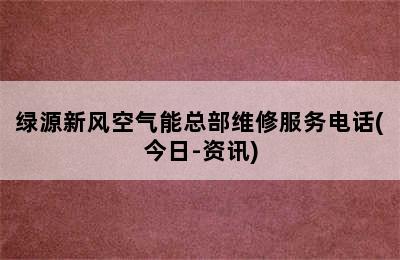 绿源新风空气能总部维修服务电话(今日-资讯)